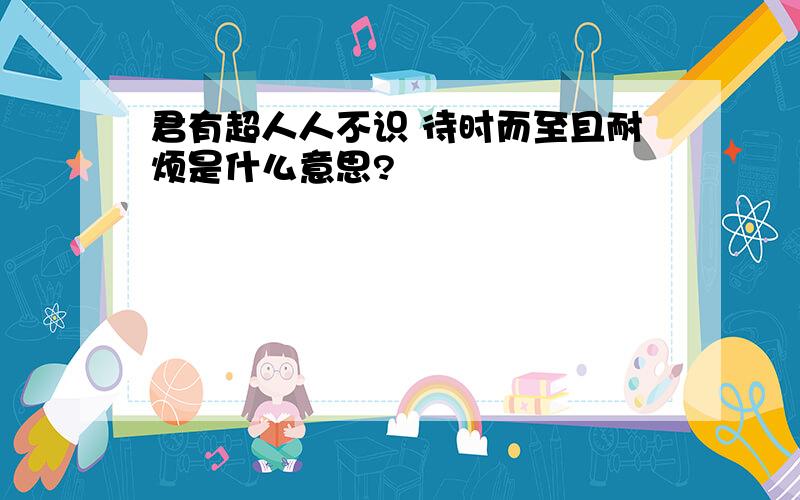 君有超人人不识 待时而至且耐烦是什么意思?